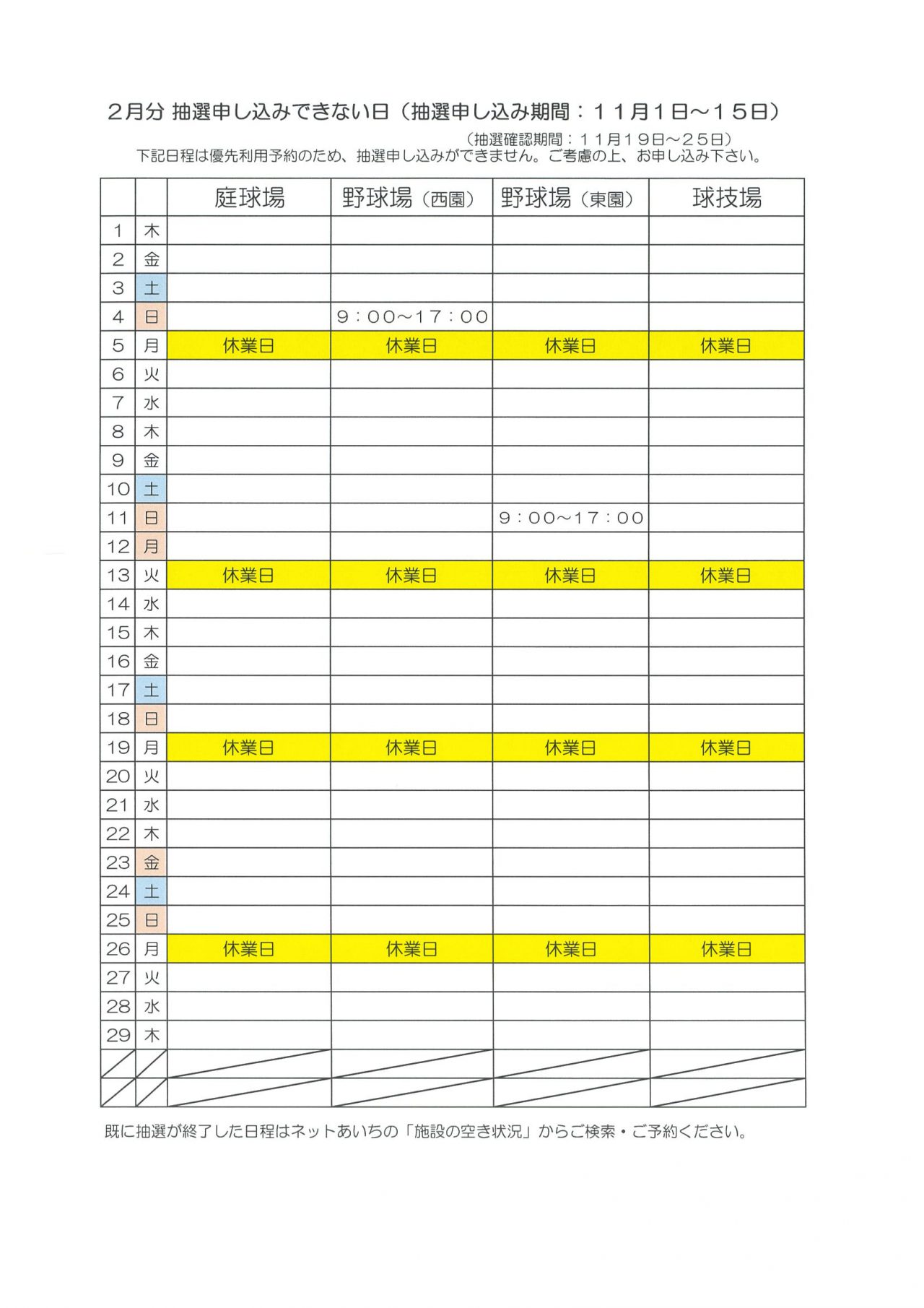 ２月分 抽選申し込みできない日（抽選申し込み期間：１１月１日～１５日）

（抽選確認期間：１１月１９日～２５日）
下記日程は優先利用予約のため、抽選申し込みができません。ご考慮の上、お申し込み下さい。

| | | 庭球場 | 野球場（西園） | 野球場（東園） | 球技場 |
|---|---|---|---|---|---|
| 1 | 木 | | | | |
| 2 | 金 | | | | |
| 3 | 土 | | | | |
| 4 | 日 | | ９：００～１７：００ | | |
| 5 | 月 | 休業日 | 休業日 | 休業日 | 休業日 |
| 6 | 火 | | | | |
| 7 | 水 | | | | |
| 8 | 木 | | | | |
| 9 | 金 | | | | |
| 10 | 土 | | | | |
| 11 | 日 | | | ９：００～１７：００ | |
| 12 | 月 | | | | |
| 13 | 火 | 休業日 | 休業日 | 休業日 | 休業日 |
| 14 | 水 | | | | |
| 15 | 木 | | | | |
| 16 | 金 | | | | |
| 17 | 土 | | | | |
| 18 | 日 | | | | |
| 19 | 月 | 休業日 | 休業日 | 休業日 | 休業日 |
| 20 | 火 | | | | |
| 21 | 水 | | | | |
| 22 | 木 | | | | |
| 23 | 金 | | | | |
| 24 | 土 | | | | |
| 25 | 日 | | | | |
| 26 | 月 | 休業日 | 休業日 | 休業日 | 休業日 |
| 27 | 火 | | | | |
| 28 | 水 | | | | |
| 29 | 木 | | | | |
| | | | | | |
| | | | | | |

既に抽選が終了した日程はネットあいちの「施設の空き状況」からご検索・ご予約ください。